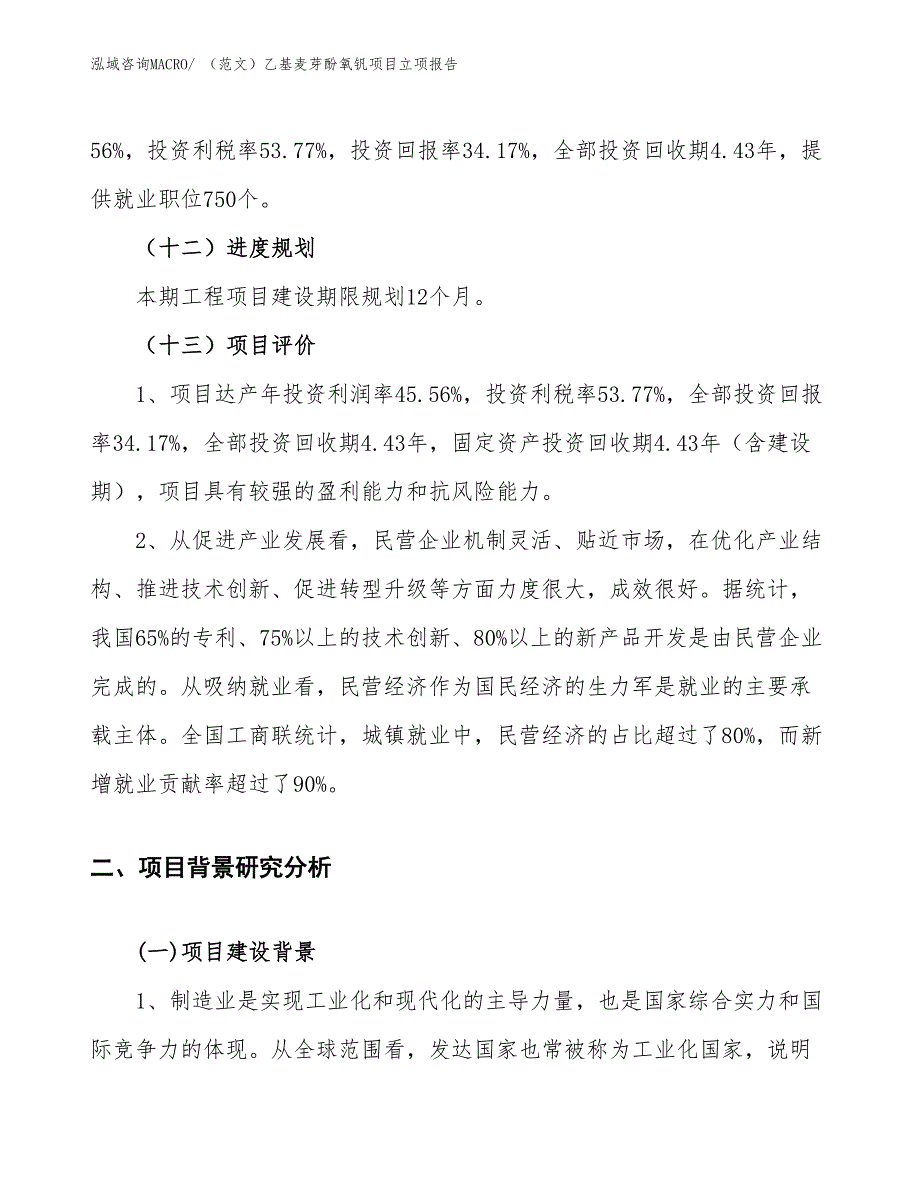 泓域咨询MACRO/ （范文）乙基麦芽酚氧钒项目立项报告

56%，投资利税率53.77%，投资回报率34.17%，全部投资回收期4.43年，提供就业职位750个。

（十二）进度规划

本期工程项目建设期限规划12个月。

（十三）项目评价

1、项目达产年投资利润率45.56%，投资利税率53.77%，全部投资回报率34.17%，全部投资回收期4.43年，固定资产投资回收期4.43年（含建设期），项目具有较强的盈利能力和抗风险能力。

2、从促进产业发展看，民营企业机制灵活、贴近市场，在优化产业结构、推进技术创新、促进转型升级等方面力度很大，成效很好。据统计，我国65%的专利、75%以上的技术创新、80%以上的新产品开发是由民营企业完成的。从吸纳就业看，民营经济作为国民经济的生力军是就业的主要承载主体。全国工商联统计，城镇就业中，民营经济的占比超过了80%，而新增就业贡献率超过了90%。

二、项目背景研究分析

(一)项目建设背景

1、制造业是实现工业化和现代化的主导力量，也是国家综合实力和国际竞争力的体现。从全球范围看，发达国家也常被称为工业化国家，说明